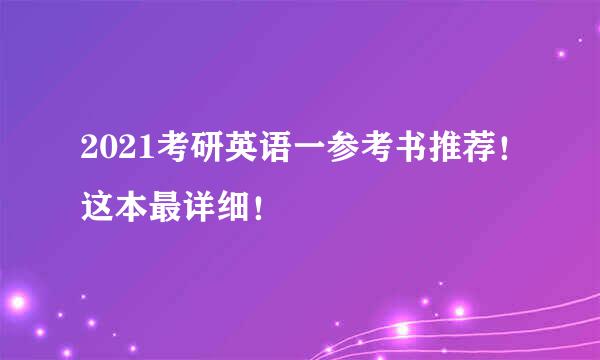 2021考研英语一参考书推荐！这本最详细！